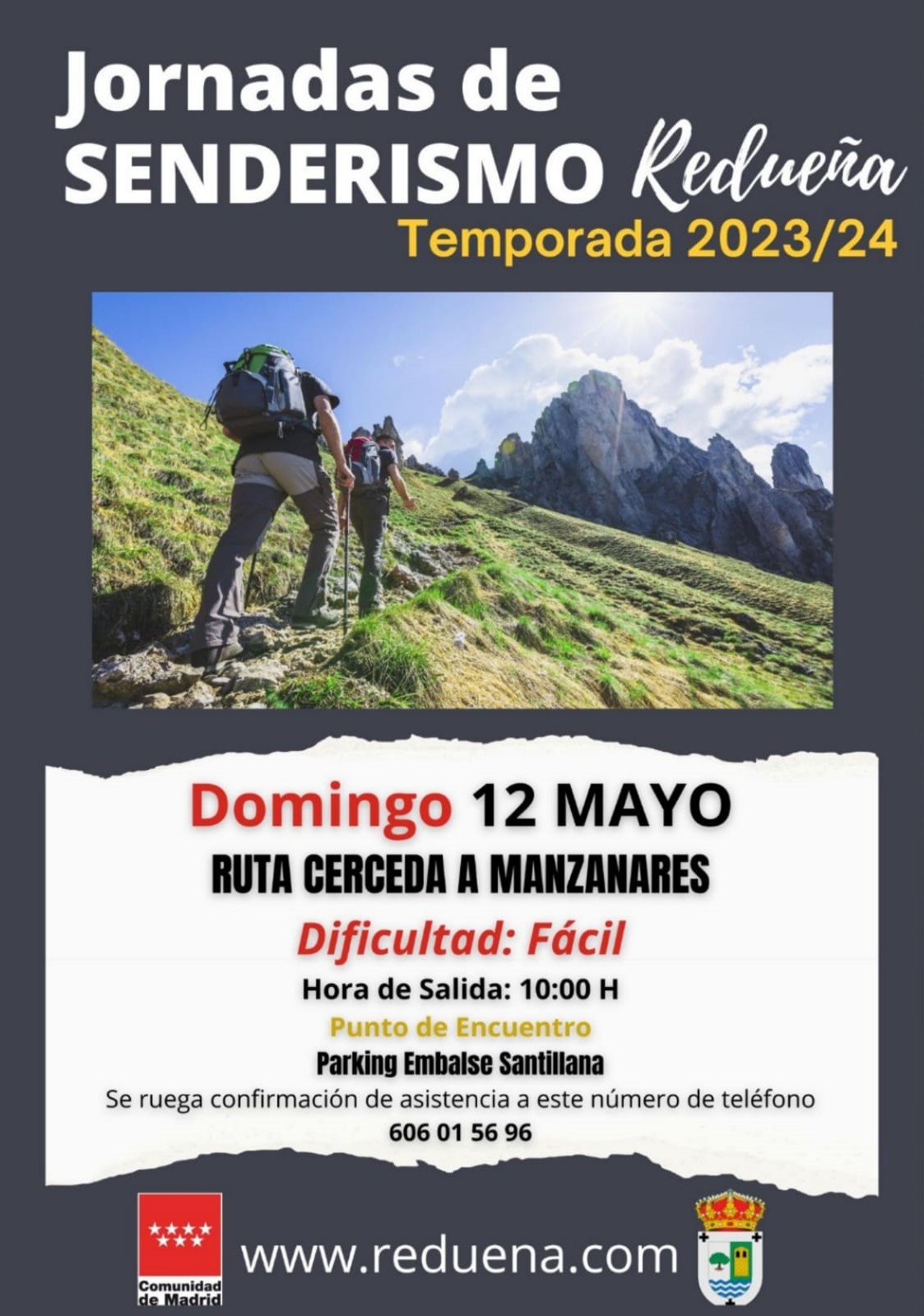 Jornadas de
SENDERISMO Redueña
Temporada 2023/24

Domingo 12 MAYO
RUTA CERCEDA A MANZANARES
Dificultad: Fácil
Hora de Salida: 10:00 H
Punto de Encuentro
Parking Embalse Santillana
Se ruega confirmación de asistencia a este número de teléfono
606 01 56 96

Comunidad de Madrid
www.reduena.com